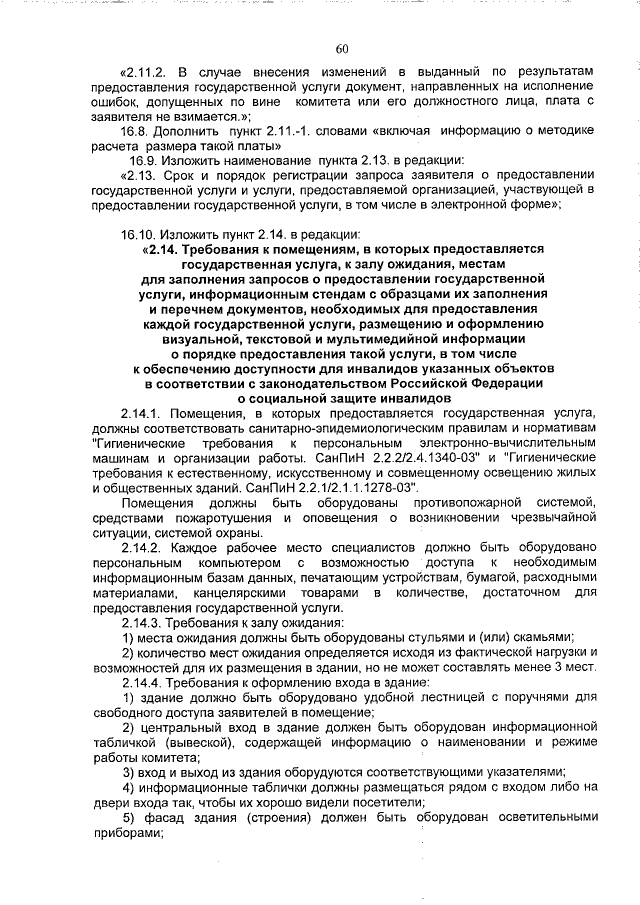 60

«2.11.2. В случае внесения изменений в выданный по результатам предоставления государственной услуги документ, направленных на исполнение ошибок, допущенных по вине комитета или его должностного лица, плата с заявителя не взимается.»;

16.8. Дополнить пункт 2.11.-1. словами «включая информацию о методике расчета размера такой платы»

16.9. Изложить наименование пункта 2.13. в редакции:

«2.13. Срок и порядок регистрации запроса заявителя о предоставлении государственной услуги и услуги, предоставляемой организацией, участвующей в предоставлении государственной услуги, в том числе в электронной форме»;

16.10. Изложить пункт 2.14. в редакции:

«2.14. Требования к помещениям, в которых предоставляется государственная услуга, к залу ожидания, местам для заполнения запросов о предоставлении государственной услуги, информационным стендам с образцами их заполнения и перечнем документов, необходимых для предоставления каждой государственной услуги, размещению и оформлению визуальной, текстовой и мультимедийной информации о порядке предоставления такой услуги, в том числе к обеспечению доступности для инвалидов указанных объектов в соответствии с законодательством Российской Федерации о социальной защите инвалидов

2.14.1. Помещения, в которых предоставляется государственная услуга, должны соответствовать санитарно-эпидемиологическим правилам и нормативам "Гигиенические требования к персональным электронно-вычислительным машинам и организации работы. СанПиН 2.2.2/2.4.1340-03" и "Гигиенические требования к естественному, искусственному и совмещенному освещению жилых и общественных зданий. СанПиН 2.2.1/2.1.1.1278-03".

Помещения должны быть оборудованы противопожарной системой, средствами пожаротушения и оповещения о возникновении чрезвычайной ситуации, системой охраны.

2.14.2. Каждое рабочее место специалистов должно быть оборудовано персональным компьютером с возможностью доступа к необходимым информационным базам данных, печатающим устройствам, бумагой, расходными материалами, канцелярскими товарами в количестве, достаточном для предоставления государственной услуги.

2.14.3. Требования к залу ожидания:

1) места ожидания должны быть оборудованы стульями и (или) скамьями;

2) количество мест ожидания определяется исходя из фактической нагрузки и возможностей для их размещения в здании, но не может составлять менее 3 мест.

2.14.4. Требования к оформлению входа в здание:

1) здание должно быть оборудовано удобной лестницей с поручнями для свободного доступа заявителей в помещение;

2) центральный вход в здание должен быть оборудован информационной табличкой (вывеской), содержащей информацию о наименовании и режиме работы комитета;

3) вход и выход из здания оборудуются соответствующими указателями;

4) информационные таблички должны размещаться рядом с входом либо на двери входа так, чтобы их хорошо видели посетители;

5) фасад здания (строения) должен быть оборудован осветительными приборами;